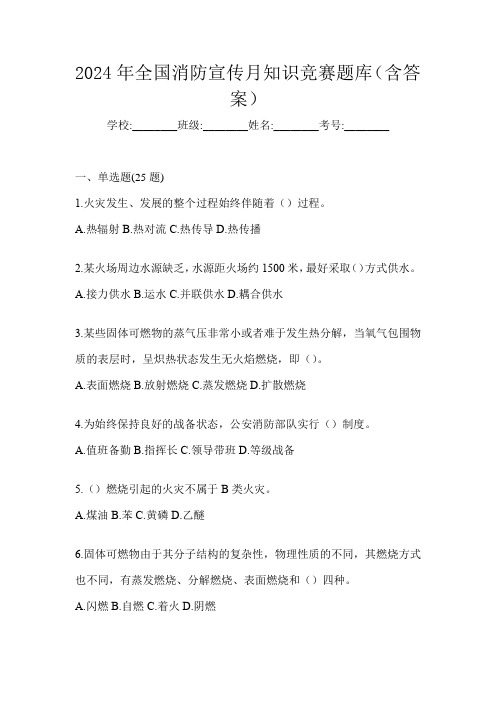 2024年全国消防宣传月知识竞赛题库（含答案）

学校:________班级:________姓名:________考号:________

一、单选题(25题)

1.火灾发生、发展的整个过程始终伴随着（）过程。

A.热辐射 B.热对流 C.热传导 D.热传播

2.某火场周边水源缺乏，水源距火场约1500米，最好采取（）方式供水。

A.接力供水 B.运水 C.并联供水 D.耦合供水

3.某些固体可燃物的蒸气压非常小或者难于发生热分解，当氧气包围物质的表层时，呈炽热状态发生无火焰燃烧，即（）。

A.表面燃烧 B.放射燃烧 C.蒸发燃烧 D.扩散燃烧

4.为始终保持良好的战备状态，公安消防部队实行（）制度。

A.值班备勤 B.指挥长 C.领导带班 D.等级战备

5.（）燃烧引起的火灾不属于B类火灾。

A.煤油 B.苯 C.黄磷 D.乙醚

6.固体可燃物由于其分子结构的复杂性，物理性质的不同，其燃烧方式也不同，有蒸发燃烧、分解燃烧、表面燃烧和（）四种。

A.闪燃 B.自燃 C.着火 D.阴燃